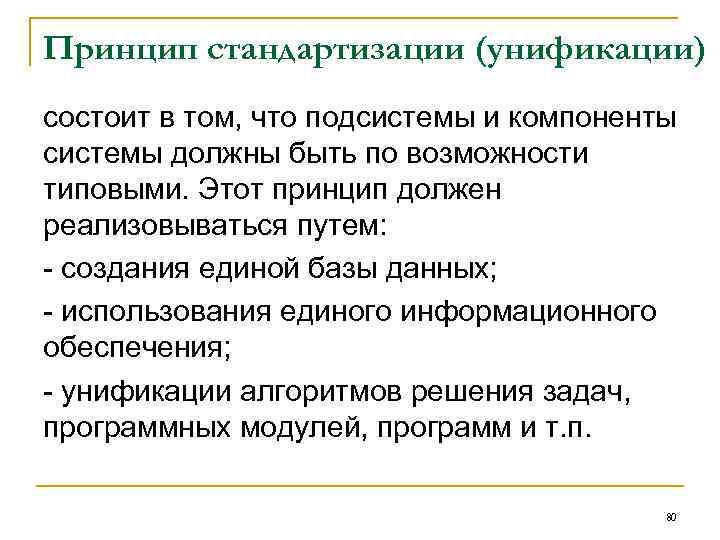 Принцип стандартизации (унификации)

состоит в том, что подсистемы и компоненты системы должны быть по возможности типовыми. Этот принцип должен реализовываться путем:

- создания единой базы данных;

- использования единого информационного обеспечения;

- унификации алгоритмов решения задач, программных модулей, программ и т.п.

80